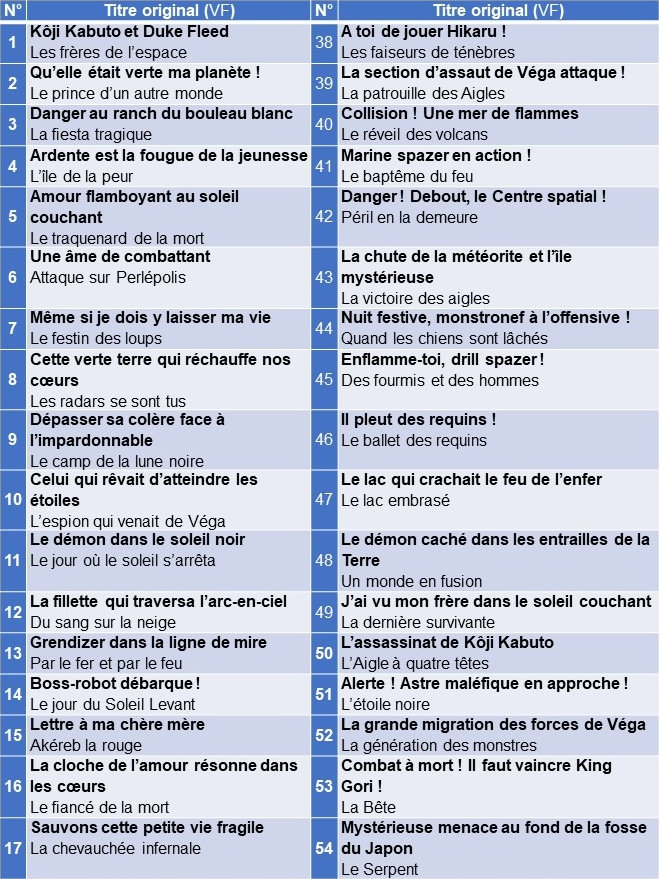 | N° | Titre original (VF) | N° | Titre original (VF) |
|---|---|---|---|
| 1 | Kôji Kabuto et Duke Fleed Les frères de l'espace | 38 | A toi de jouer Hikaru ! Les faiseurs de ténèbres |
| 2 | Qu'elle était verte ma planète ! Le prince d'un autre monde | 39 | La section d'assaut de Véga attaque ! La patrouille des Aigles |
| 3 | Danger au ranch du bouleau blanc La fiesta tragique | 40 | Collision ! Une mer de flammes Le réveil des volcans |
| 4 | Ardente est la fougue de la jeunesse L'île de la peur | 41 | Marine spazer en action ! Le baptême du feu |
| 5 | Amour flamboyant au soleil couchant Le traquenard de la mort | 42 | Danger ! Debout, le Centre spatial ! Péril en la demeure |
| 6 | Une âme de combattant Attaque sur Perlépolis | 43 | La chute de la météorite et l'île mystérieuse La victoire des aigles |
| 7 | Même si je dois y laisser ma vie Le festin des loups | 44 | Nuit festive, monstronef à l'offensive ! Quand les chiens sont lâchés |
| 8 | Cette verte terre qui réchauffe nos cœurs Les radars se sont tus | 45 | Enflamme-toi, drill spazer ! Des fourmis et des hommes |
| 9 | Dépasser sa colère face à l'impardonnable Le camp de la lune noire | 46 | Il pleut des requins ! Le ballet des requins |
| 10 | Celui qui rêvait d'atteindre les étoiles L'espion qui venait de Véga | 47 | Le lac qui crachait le feu de l'enfer Le lac embrasé |
| 11 | Le démon dans le soleil noir Le jour où le soleil s'arrêta | 48 | Le démon caché dans les entrailles de la Terre Un monde en fusion |
| 12 | La fillette qui traversa l'arc-en-ciel Du sang sur la neige | 49 | J'ai vu mon frère dans le soleil couchant La dernière survivante |
| 13 | Grendizer dans la ligne de mire Par le fer et par le feu | 50 | L'assassinat de Kôji Kabuto L'Aigle à quatre têtes |
| 14 | Boss-robot débarque ! Le jour du Soleil Levant | 51 | Alerte ! Astre maléfique en approche ! L'étoile noire |
| 15 | Lettre à ma chère mère Akéreb la rouge | 52 | La grande migration des forces de Véga La génération des monstres |
| 16 | La cloche de l'amour résonne dans les cœurs Le fiancé de la mort | 53 | Combat à mort ! Il faut vaincre King Gori ! La Bête |
| 17 | Sauvons cette petite vie fragile La chevauchée infernale | 54 | Mystérieuse menace au fond de la fosse du Japon Le Serpent |